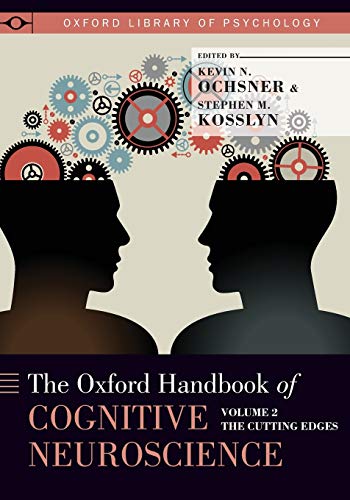 OXFORD LIBRARY OF PSYCHOLOGY

EDITED BY
KEVIN N. OCHSNER &
STEPHEN M. KOSSLYN

The Oxford Handbook of
COGNITIVE NEUROSCIENCE
VOLUME 2
THE CUTTING EDGES